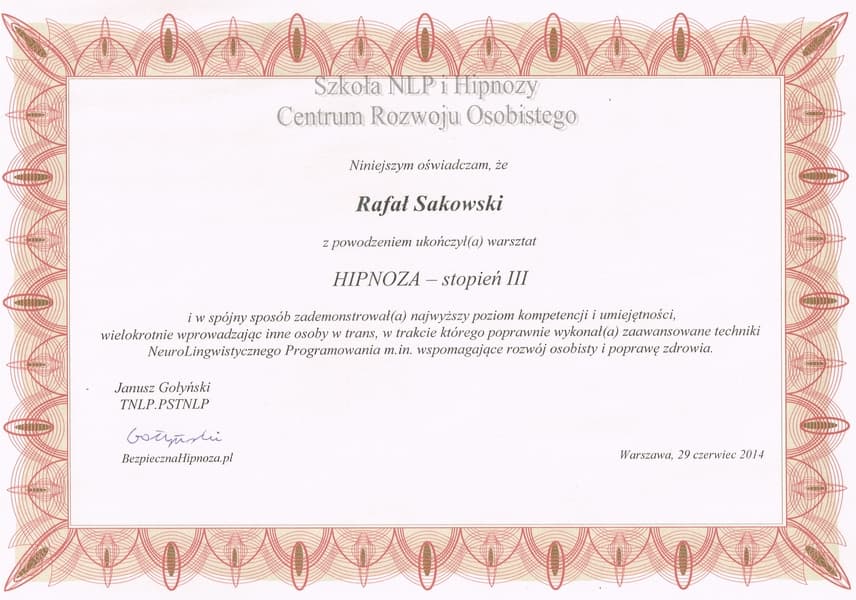 Szkoła NLP i Hipnozy
Centrum Rozwoju Osobistego

Niniejszym oświadczam, że

Rafał Sakowski

z powodzeniem ukończył(a) warsztat

HIPNOZA – stopień III

i w spójny sposób zademonstrował(a) najwyższy poziom kompetencji i umiejętności, wielokrotnie wprowadzając inne osoby w trans, w trakcie którego poprawnie wykonał(a) zaawansowane techniki NeuroLingwistycznego Programowania m.in. wspomagające rozwój osobisty i poprawę zdrowia.

Janusz Gołyński
TNLP.PSTNLP

Gołyński

BezpiecznaHipnoza.pl

Warszawa, 29 czerwiec 2014